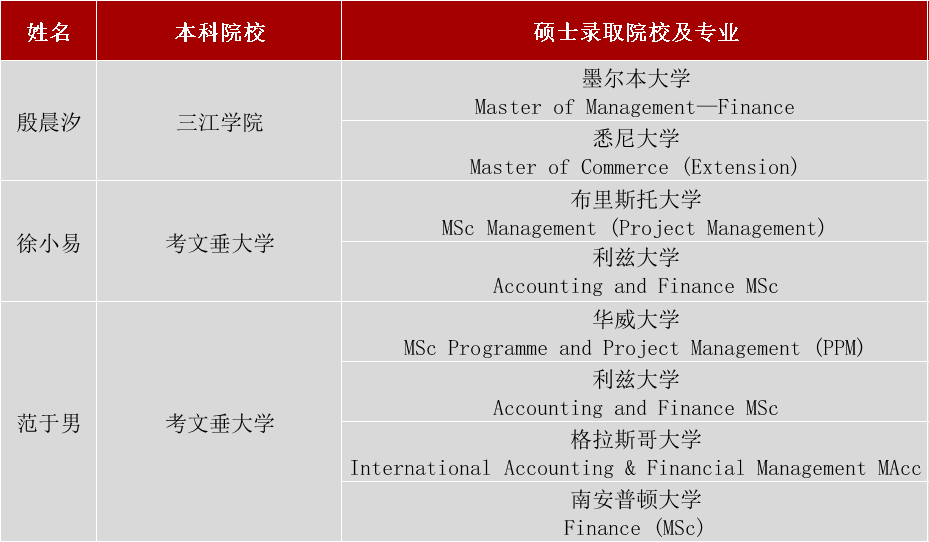 | 姓名 | 本科院校 | 硕士录取院校及专业 |
|---|---|---|
| 殷晨汐 | 三江学院 | 墨尔本大学 Master of Management—Finance |
| | | 悉尼大学 Master of Commerce (Extension) |
| 徐小易 | 考文垂大学 | 布里斯托大学 MSc Management (Project Management) |
| | | 利兹大学 Accounting and Finance MSc |
| 范于男 | 考文垂大学 | 华威大学 MSc Programme and Project Management (PPM) |
| | | 利兹大学 Accounting and Finance MSc |
| | | 格拉斯哥大学 International Accounting & Financial Management MAcc |
| | | 南安普顿大学 Finance (MSc) |